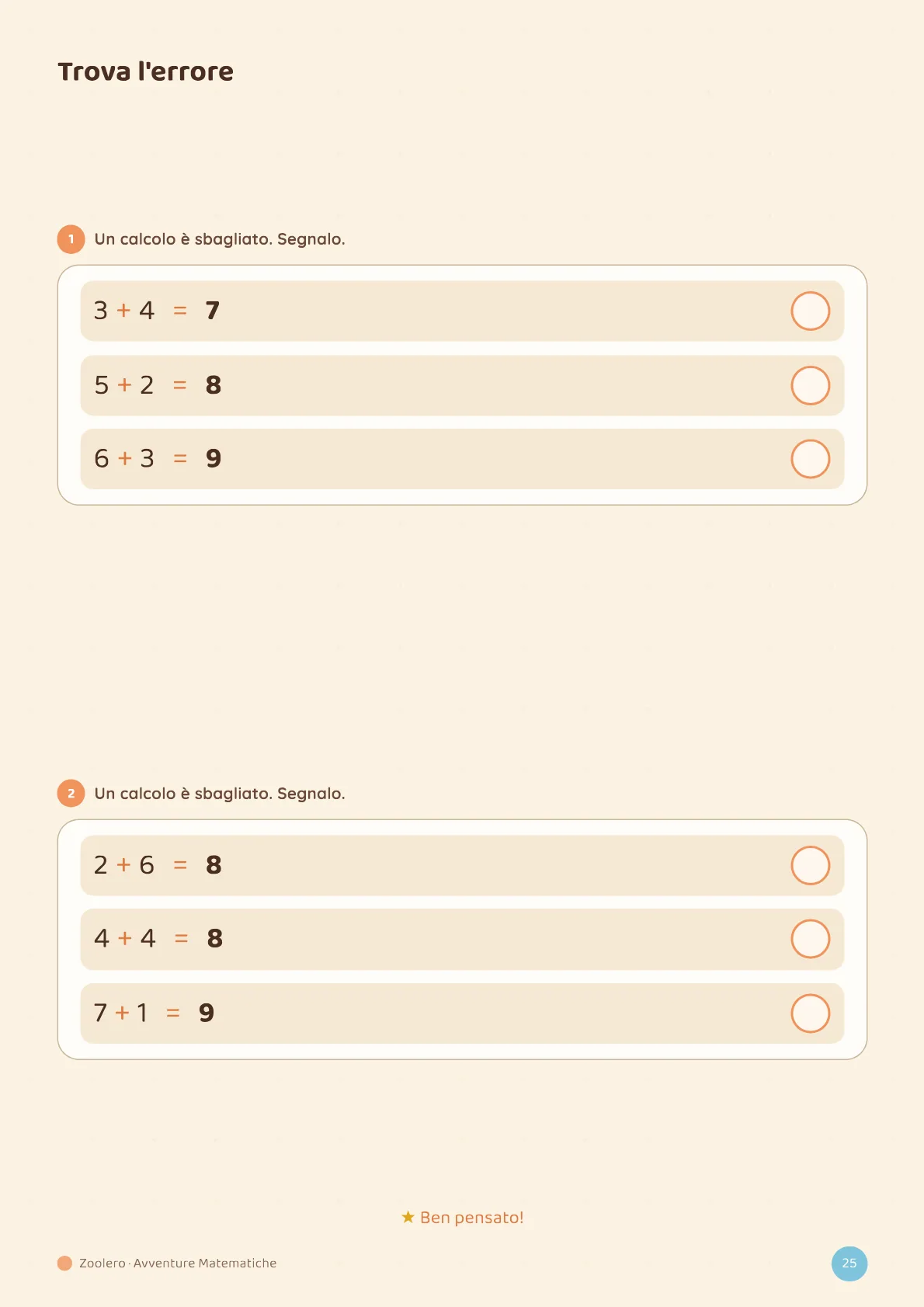 Trova l'errore

1 Un calcolo è sbagliato. Segnalo.

$3 + 4 = 7$

$5 + 2 = 8$

$6 + 3 = 9$

2 Un calcolo è sbagliato. Segnalo.

$2 + 6 = 8$

$4 + 4 = 8$

$7 + 1 = 9$

★ Ben pensato!

Zoolero · Avventure Matematiche

25